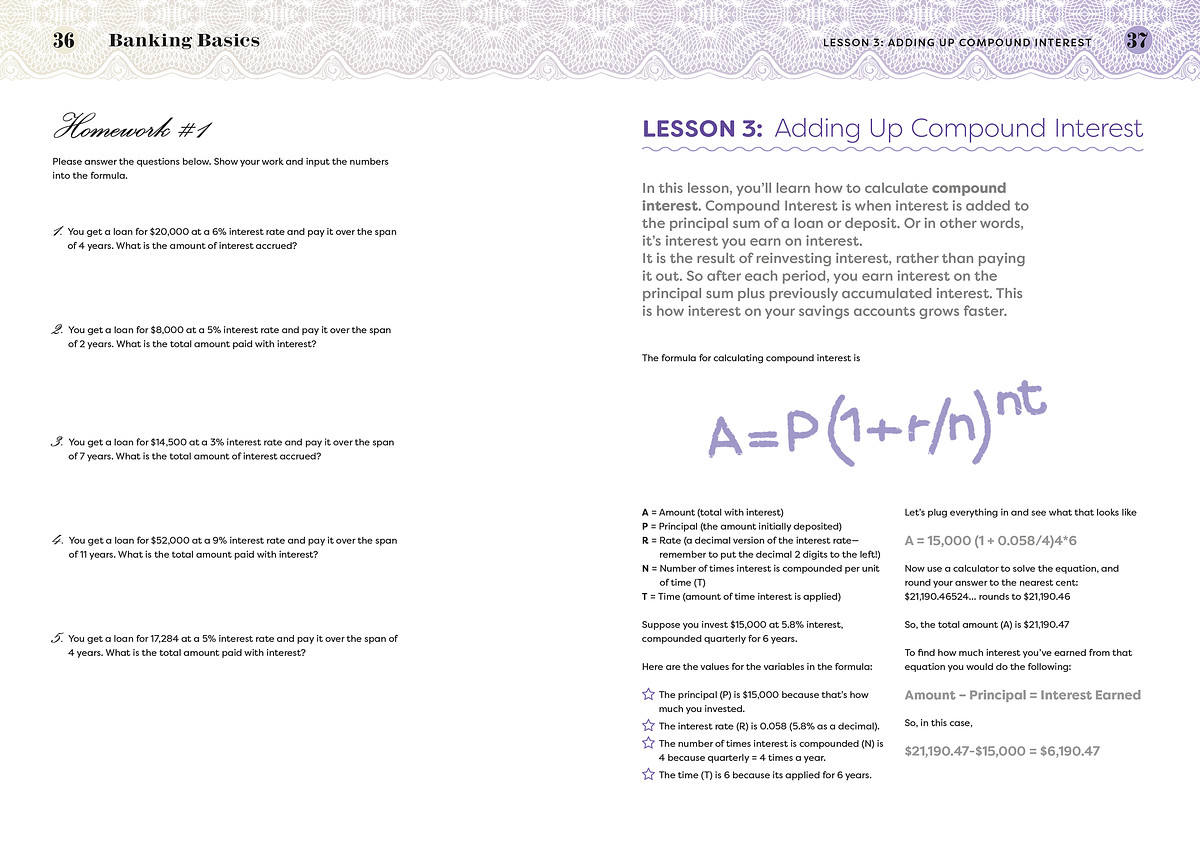 36 Banking Basics

Homework #1

Please answer the questions below. Show your work and input the numbers into the formula.

1. You get a loan for $20,000 at a 6% interest rate and pay it over the span of 4 years. What is the amount of interest accrued?

2. You get a loan for $8,000 at a 5% interest rate and pay it over the span of 2 years. What is the total amount paid with interest?

3. You get a loan for $14,500 at a 3% interest rate and pay it over the span of 7 years. What is the total amount of interest accrued?

4. You get a loan for $52,000 at a 9% interest rate and pay it over the span of 11 years. What is the total amount paid with interest?

5. You get a loan for 17,284 at a 5% interest rate and pay it over the span of 4 years. What is the total amount paid with interest?

LESSON 3: ADDING UP COMPOUND INTEREST 37

LESSON 3: Adding Up Compound Interest

In this lesson, you'll learn how to calculate compound interest. Compound Interest is when interest is added to the principal sum of a loan or deposit. Or in other words, it's interest you earn on interest.
It is the result of reinvesting interest, rather than paying it out. So after each period, you earn interest on the principal sum plus previously accumulated interest. This is how interest on your savings accounts grows faster.

The formula for calculating compound interest is

$A=P(1+r/n)^{nt}$

A = Amount (total with interest)
P = Principal (the amount initially deposited)
R = Rate (a decimal version of the interest rate—remember to put the decimal 2 digits to the left!)
N = Number of times interest is compounded per unit of time (T)
T = Time (amount of time interest is applied)

Suppose you invest $15,000 at 5.8% interest, compounded quarterly for 6 years.

Here are the values for the variables in the formula:

The principal (P) is $15,000 because that's how much you invested.
The interest rate (R) is 0.058 (5.8% as a decimal).
The number of times interest is compounded (N) is 4 because quarterly = 4 times a year.
The time (T) is 6 because its applied for 6 years.

Let's plug everything in and see what that looks like

A = 15,000 (1 + 0.058/4)4*6

Now use a calculator to solve the equation, and round your answer to the nearest cent:
$21,190.46524... rounds to $21,190.46

So, the total amount (A) is $21,190.47

To find how much interest you've earned from that equation you would do the following:

Amount – Principal = Interest Earned

So, in this case,

$21,190.47-$15,000 = $6,190.47